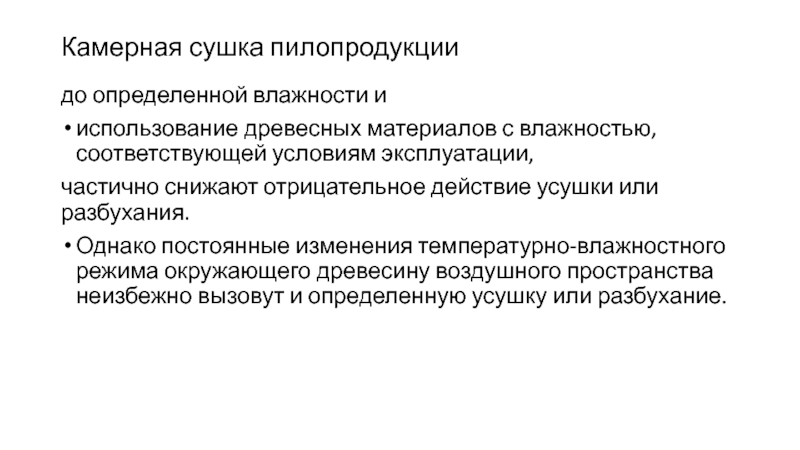 Камерная сушка пилопродукции

до определенной влажности и

• использование древесных материалов с влажностью, соответствующей условиям эксплуатации,

частично снижают отрицательное действие усушки или разбухания.

• Однако постоянные изменения температурно-влажностного режима окружающего древесину воздушного пространства неизбежно вызовут и определенную усушку или разбухание.